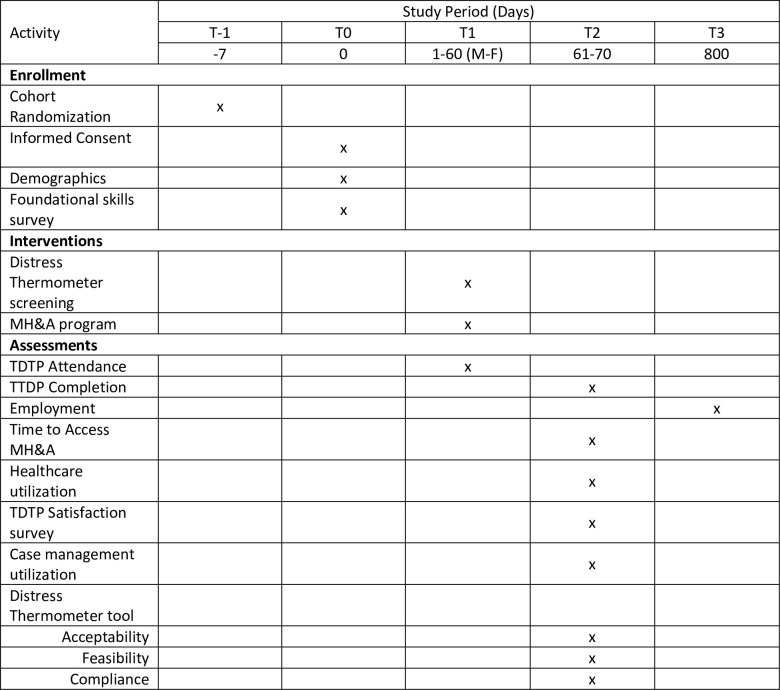 | Activity | Study Period (Days) | | | | |
|---|---|---|---|---|---|
| | T-1 | T0 | T1 | T2 | T3 |
| | -7 | 0 | 1-60 (M-F) | 61-70 | 800 |
| Enrollment | | | | | |
| Cohort Randomization | x | | | | |
| Informed Consent | | x | | | |
| Demographics | | x | | | |
| Foundational skills survey | | x | | | |
| Interventions | | | | | |
| Distress Thermometer screening | | | x | | |
| MH&A program | | | x | | |
| Assessments | | | | | |
| TDTP Attendance | | | x | | |
| TTDP Completion | | | | x | |
| Employment | | | | | x |
| Time to Access MH&A | | | | x | |
| Healthcare utilization | | | | x | |
| TDTP Satisfaction survey | | | | x | |
| Case management utilization | | | | x | |
| Distress Thermometer tool | | | | | |
| Acceptability | | | | x | |
| Feasibility | | | | x | |
| Compliance | | | | x | |